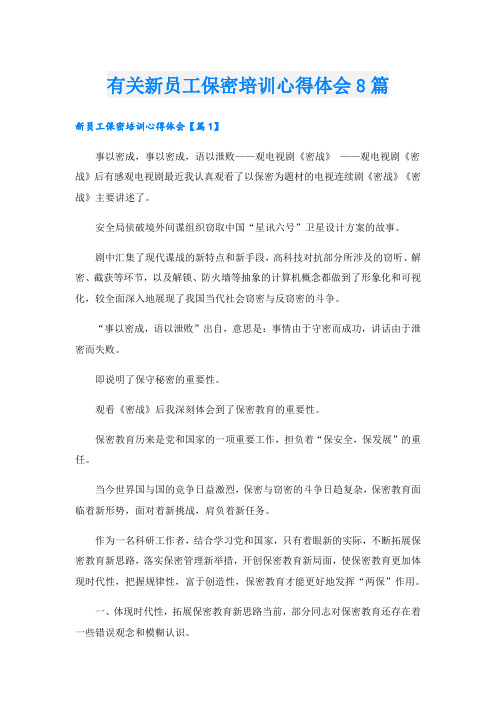 有关新员工保密培训心得体会8篇

新员工保密培训心得体会【篇1】

事以密成，事以密成，语以泄败——观电视剧《密战》 ——观电视剧《密战》后有感观电视剧最近我认真观看了以保密为题材的电视连续剧《密战》《密战》主要讲述了。

安全局侦破境外间谍组织窃取中国“星讯六号”卫星设计方案的故事。

剧中汇集了现代谍战的新特点和新手段，高科技对抗部分所涉及的窃听、解密、截获等环节，以及解锁、防火墙等抽象的计算机概念都做到了形象化和可视化，较全面深入地展现了我国当代社会窃密与反窃密的斗争。

“事以密成，语以泄败”出自，意思是：事情由于守密而成功，讲话由于泄密而失败。

即说明了保守秘密的重要性。

观看《密战》后我深刻体会到了保密教育的重要性。

保密教育历来是党和国家的一项重要工作，担负着“保安全，保发展”的重任。

当今世界国与国的竞争日益激烈，保密与窃密的斗争日趋复杂，保密教育面临着新形势，面对着新挑战，肩负着新任务。

作为一名科研工作者，结合学习党和国家，只有着眼新的实际，不断拓展保密教育新思路，落实保密管理新举措，开创保密教育新局面，使保密教育更加体现时代性，把握规律性，富于创造性，保密教育才能更好地发挥“两保”作用。

一、体现时代性，拓展保密教育新思路当前，部分同志对保密教育还存在着一些错误观念和模糊认识。